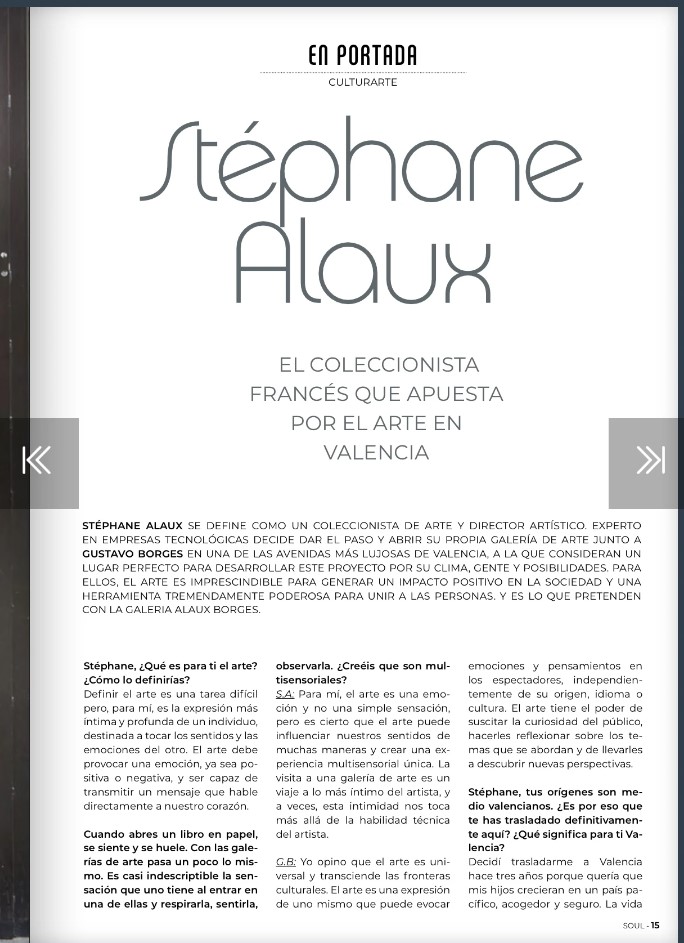 EN PORTADA

CULTURARTE

Stéphane Alaux

EL COLECCIONISTA FRANCÉS QUE APUESTA POR EL ARTE EN VALENCIA

STÉPHANE ALAUX SE DEFINE COMO UN COLECCIONISTA DE ARTE Y DIRECTOR ARTÍSTICO. EXPERTO EN EMPRESAS TECNOLÓGICAS DECIDE DAR EL PASO Y ABRIR SU PROPIA GALERÍA DE ARTE JUNTO A GUSTAVO BORGES EN UNA DE LAS AVENIDAS MÁS LUJOSAS DE VALENCIA, A LA QUE CONSIDERAN UN LUGAR PERFECTO PARA DESARROLLAR ESTE PROYECTO POR SU CLIMA, GENTE Y POSIBILIDADES. PARA ELLOS, EL ARTE ES IMPRESCINDIBLE PARA GENERAR UN IMPACTO POSITIVO EN LA SOCIEDAD Y UNA HERRAMIENTA TREMENDAMENTE PODEROSA PARA UNIR A LAS PERSONAS. Y ES LO QUE PRETENDEN CON LA GALERIA ALAUX BORGES.

Stéphane, ¿Qué es para ti el arte? ¿Cómo lo definirías?
Definir el arte es una tarea difícil pero, para mí, es la expresión más íntima y profunda de un individuo, destinada a tocar los sentidos y las emociones del otro. El arte debe provocar una emoción, ya sea positiva o negativa, y ser capaz de transmitir un mensaje que hable directamente a nuestro corazón.

Cuando abres un libro en papel, se siente y se huele. Con las galerías de arte pasa un poco lo mismo. Es casi indescriptible la sensación que uno tiene al entrar en una de ellas y respirarla, sentirla, observarla. ¿Creéis que son multisensoriales?
S.A: Para mí, el arte es una emoción y no una simple sensación, pero es cierto que el arte puede influenciar nuestros sentidos de muchas maneras y crear una experiencia multisensorial única. La visita a una galería de arte es un viaje a lo más íntimo del artista, y a veces, esta intimidad nos toca más allá de la habilidad técnica del artista.

G.B: Yo opino que el arte es universal y transciende las fronteras culturales. El arte es una expresión de uno mismo que puede evocar emociones y pensamientos en los espectadores, independientemente de su origen, idioma o cultura. El arte tiene el poder de suscitar la curiosidad del público, hacerles reflexionar sobre los temas que se abordan y de llevarles a descubrir nuevas perspectivas.

Stéphane, tus orígenes son medio valencianos. ¿Es por eso que te has trasladado definitivamente aquí? ¿Qué significa para ti Valencia?
Decidí trasladarme a Valencia hace tres años porque quería que mis hijos crecieran en un país pacífico, acogedor y seguro. La vida

SOUL - 15